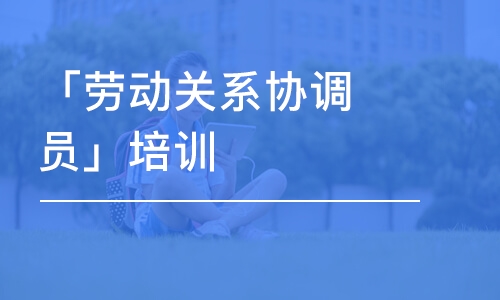 「劳动关系协调员」培训